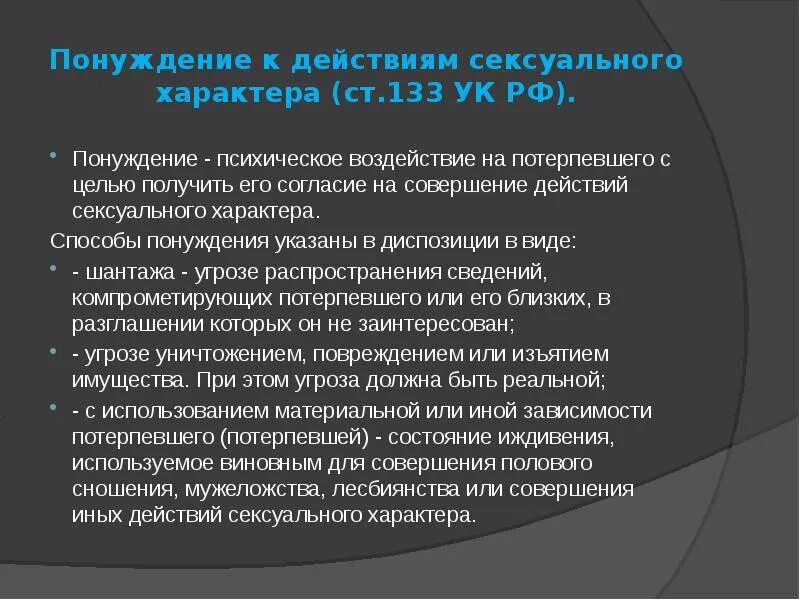 Понуждение к действиям сексуального характера (ст.133 УК РФ).

• Понуждение - психическое воздействие на потерпевшего с целью получить его согласие на совершение действий сексуального характера.

Способы понуждения указаны в диспозиции в виде:

• - шантажа - угрозе распространения сведений, компрометирующих потерпевшего или его близких, в разглашении которых он не заинтересован;

• - угрозе уничтожением, повреждением или изъятием имущества. При этом угроза должна быть реальной;

• - с использованием материальной или иной зависимости потерпевшего (потерпевшей) - состояние иждивения, используемое виновным для совершения полового сношения, мужеложства, лесбиянства или совершения иных действий сексуального характера.